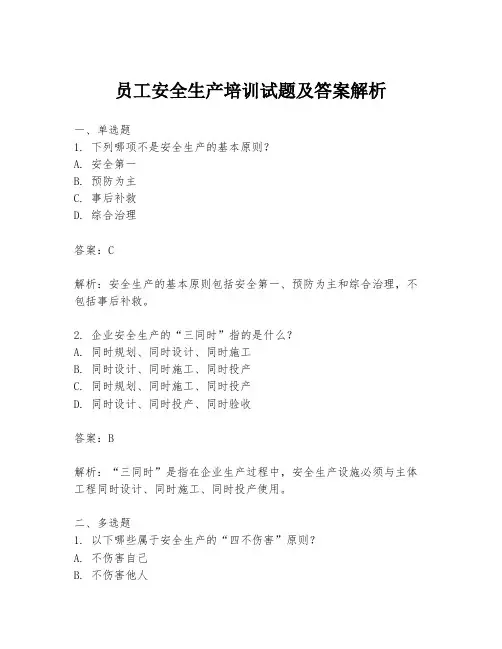 员工安全生产培训试题及答案解析

一、单选题
1. 下列哪项不是安全生产的基本原则?
A. 安全第一
B. 预防为主
C. 事后补救
D. 综合治理

答案：C

解析：安全生产的基本原则包括安全第一、预防为主和综合治理，不包括事后补救。

2. 企业安全生产的“三同时”指的是什么?
A. 同时规划、同时设计、同时施工
B. 同时设计、同时施工、同时投产
C. 同时规划、同时施工、同时投产
D. 同时设计、同时投产、同时验收

答案：B

解析：“三同时”是指在企业生产过程中，安全生产设施必须与主体工程同时设计、同时施工、同时投产使用。

二、多选题
1. 以下哪些属于安全生产的“四不伤害”原则?
A. 不伤害自己
B. 不伤害他人